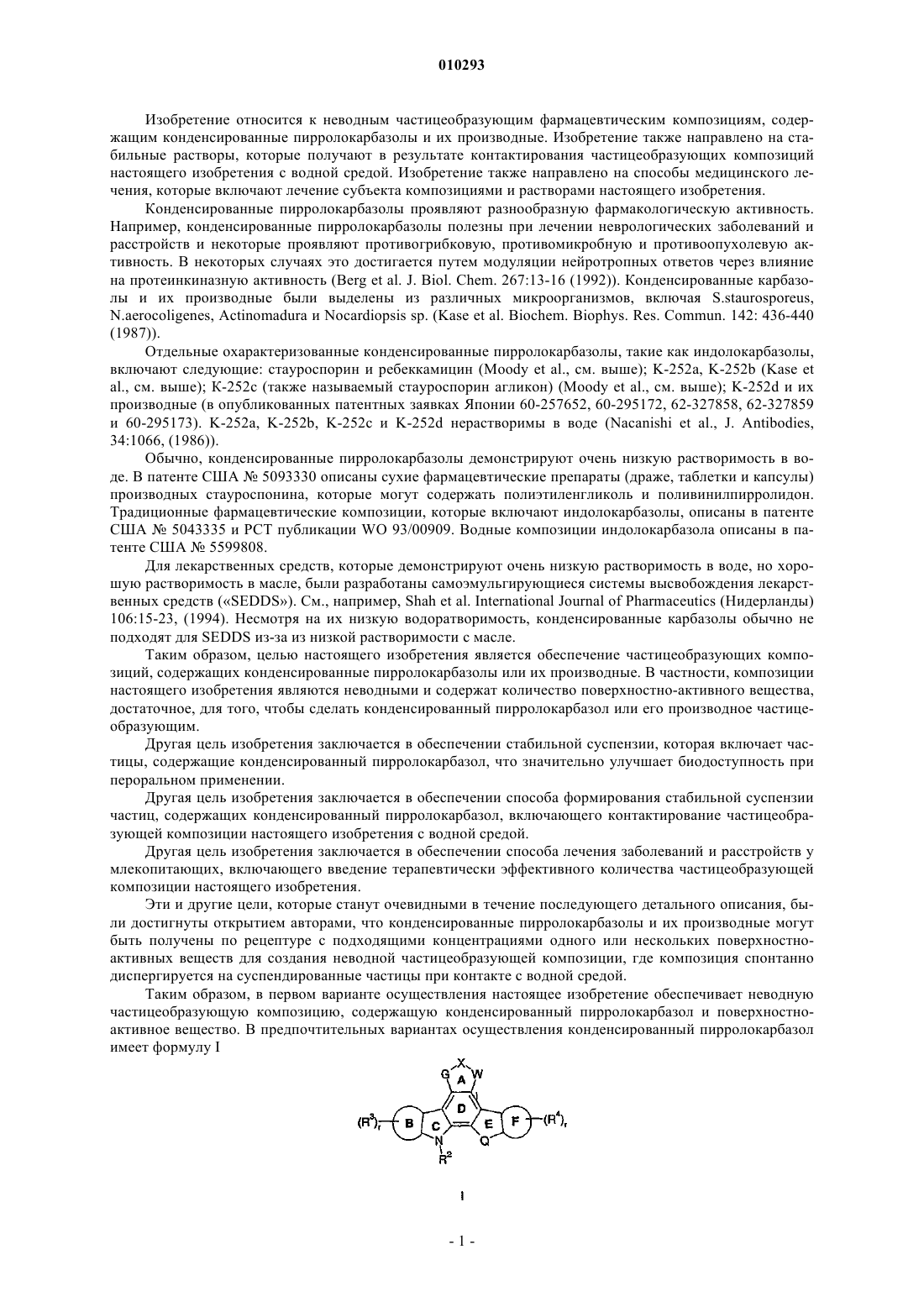 010293

Изобретение относится к неводным частицеобразующим фармацевтическим композициям, содержащим конденсированные пирролокарбазолы и их производные. Изобретение также направлено на стабильные растворы, которые получают в результате контактирования частицеобразующих композиций настоящего изобретения с водной средой. Изобретение также направлено на способы медицинского лечения, которые включают лечение субъекта композициями и растворами настоящего изобретения.

Конденсированные пирролокарбазолы проявляют разнообразную фармакологическую активность. Например, конденсированные пирролокарбазолы полезны при лечении неврологических заболеваний и расстройств и некоторые проявляют противогрибковую, противомикробную и противоопухолевую активность. В некоторых случаях это достигается путем модуляции нейротропных ответов через влияние на протеинкиназную активность (Berg et al. J. Biol. Chem. 267:13-16 (1992)). Конденсированные карбазолы и их производные были выделены из различных микроорганизмов, включая S.staurosporeus, N.aerocoligenes, Actinomadura и Nocardiopsis sp. (Kase et al. Biochem. Biophys. Res. Commun. 142: 436-440 (1987)).

Отдельные охарактеризованные конденсированные пирролокарбазолы, такие как индолокарбазолы, включают следующие: стауроспорин и ребеккамицин (Moody et al., см. выше); K-252a, K-252b (Kase et al., см. выше); K-252c (также называемый стауроспорин агликон) (Moody et al., см. выше); K-252d и их производные (в опубликованных патентных заявках Японии 60-257652, 60-295172, 62-327858, 62-327859 и 60-295173). K-252a, K-252b, K-252c и K-252d нерастворимы в воде (Nacanishi et al., J. Antibodies, 34:1066, (1986)).

Обычно, конденсированные пирролокарбазолы демонстрируют очень низкую растворимость в воде. В патенте США № 5093330 описаны сухие фармацевтические препараты (драже, таблетки и капсулы) производных стауроспонина, которые могут содержать полиэтиленгликоль и поливинилпирролидон. Традиционные фармацевтические композиции, которые включают индолокарбазолы, описаны в патенте США № 5043335 и PCT публикации WO 93/00909. Водные композиции индолокарбазола описаны в патенте США № 5599808.

Для лекарственных средств, которые демонстрируют очень низкую растворимость в воде, но хорошую растворимость в масле, были разработаны самоэмульгирующиеся системы высвобождения лекарственных средств («SEDDS»). См., например, Shah et al. International Journal of Pharmaceutics (Нидерланды) 106:15-23, (1994). Несмотря на их низкую водоратворимость, конденсированные карбазолы обычно не подходят для SEDDS из-за из низкой растворимости с масле.

Таким образом, целью настоящего изобретения является обеспечение частицеобразующих композиций, содержащих конденсированные пирролокарбазолы или их производные. В частности, композиции настоящего изобретения являются неводными и содержат количество поверхностно-активного вещества, достаточное, для того, чтобы сделать конденсированный пирролокарбазол или его производное частицеобразующим.

Другая цель изобретения заключается в обеспечении стабильной суспензии, которая включает частицы, содержащие конденсированный пирролокарбазол, что значительно улучшает биодоступность при пероральном применении.

Другая цель изобретения заключается в обеспечении способа формирования стабильной суспензии частиц, содержащих конденсированный пирролокарбазол, включающего контактирование частицеобразующей композиции настоящего изобретения с водной средой.

Другая цель изобретения заключается в обеспечении способа лечения заболеваний и расстройств у млекопитающих, включающего введение терапевтически эффективного количества частицеобразующей композиции настоящего изобретения.

Эти и другие цели, которые станут очевидными в течение последующего детального описания, были достигнуты открытием авторами, что конденсированные пирролокарбазолы и их производные могут быть получены по рецептуре с подходящими концентрациями одного или нескольких поверхностно-активных веществ для создания неводной частицеобразующей композиции, где композиция спонтанно диспергируется на суспендированные частицы при контакте с водной средой.

Таким образом, в первом варианте осуществления настоящее изобретение обеспечивает неводную частицеобразующую композицию, содержащую конденсированный пирролокарбазол и поверхностно-активное вещество. В предпочтительных вариантах осуществления конденсированный пирролокарбазол имеет формулу I

G X W A D $(R^3)_r$ B C E F $(R^4)_r$ N Q $R^2$

I

- 1 -